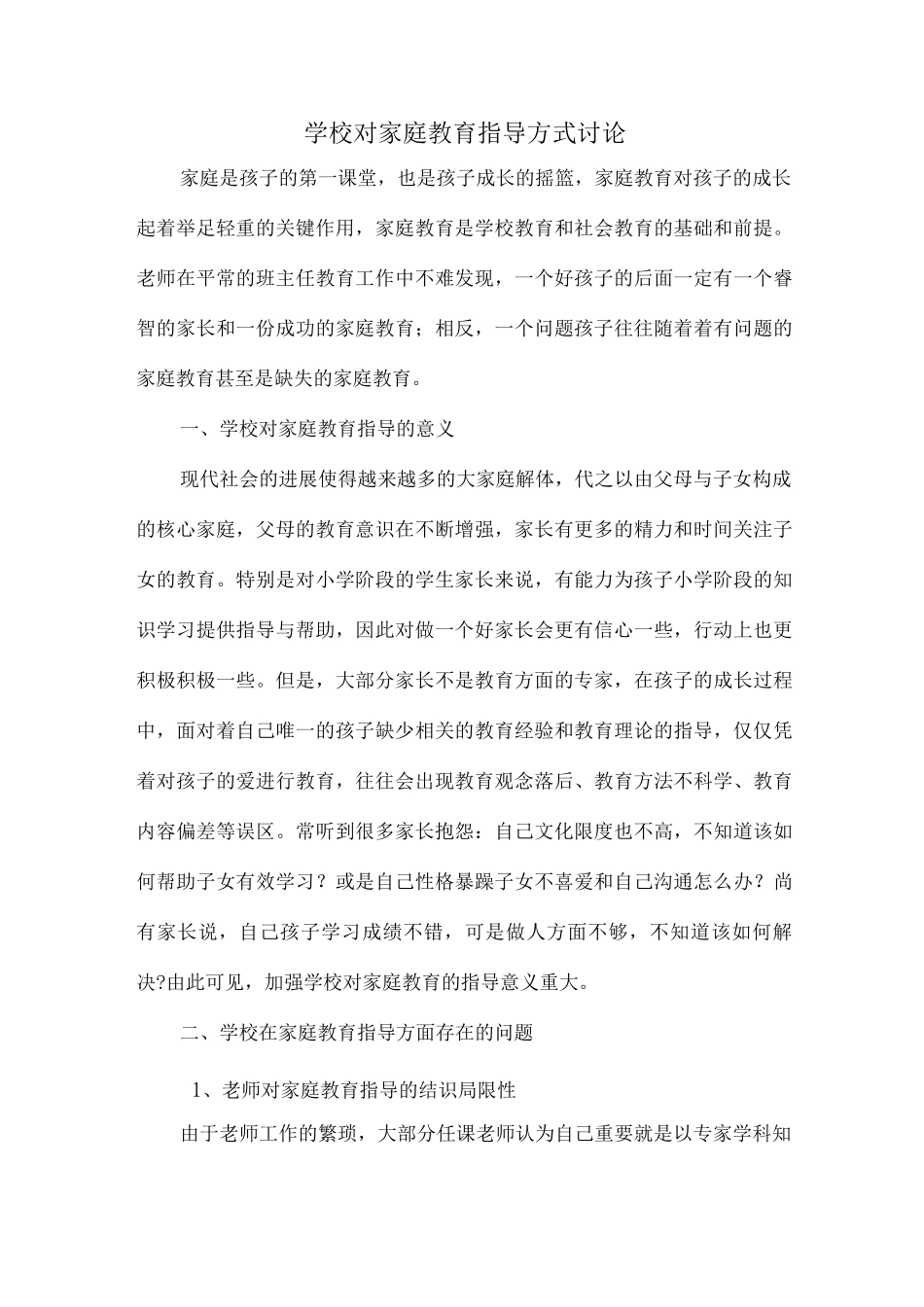 学校对家庭教育指导方式讨论

家庭是孩子的第一课堂，也是孩子成长的摇篮，家庭教育对孩子的成长起着举足轻重的关键作用，家庭教育是学校教育和社会教育的基础和前提。老师在平常的班主任教育工作中不难发现，一个好孩子的后面一定有一个睿智的家长和一份成功的家庭教育；相反，一个问题孩子往往随着着有问题的家庭教育甚至是缺失的家庭教育。

一、学校对家庭教育指导的意义

现代社会的进展使得越来越多的大家庭解体，代之以由父母与子女构成的核心家庭，父母的教育意识在不断增强，家长有更多的精力和时间关注子女的教育。特别是对小学阶段的学生家长来说，有能力为孩子小学阶段的知识学习提供指导与帮助，因此对做一个好家长会更有信心一些，行动上也更积极积极一些。但是，大部分家长不是教育方面的专家，在孩子的成长过程中，面对着自己唯一的孩子缺少相关的教育经验和教育理论的指导，仅仅凭着对孩子的爱进行教育，往往会出现教育观念落后、教育方法不科学、教育内容偏差等误区。常听到很多家长抱怨：自己文化限度也不高，不知道该如何帮助子女有效学习？或是自己性格暴躁子女不喜爱和自己沟通怎么办？尚有家长说，自己孩子学习成绩不错，可是做人方面不够，不知道该如何解决?由此可见，加强学校对家庭教育的指导意义重大。

二、学校在家庭教育指导方面存在的问题

1、老师对家庭教育指导的结识局限性

由于老师工作的繁琐，大部分任课老师认为自己重要就是以专家学科知